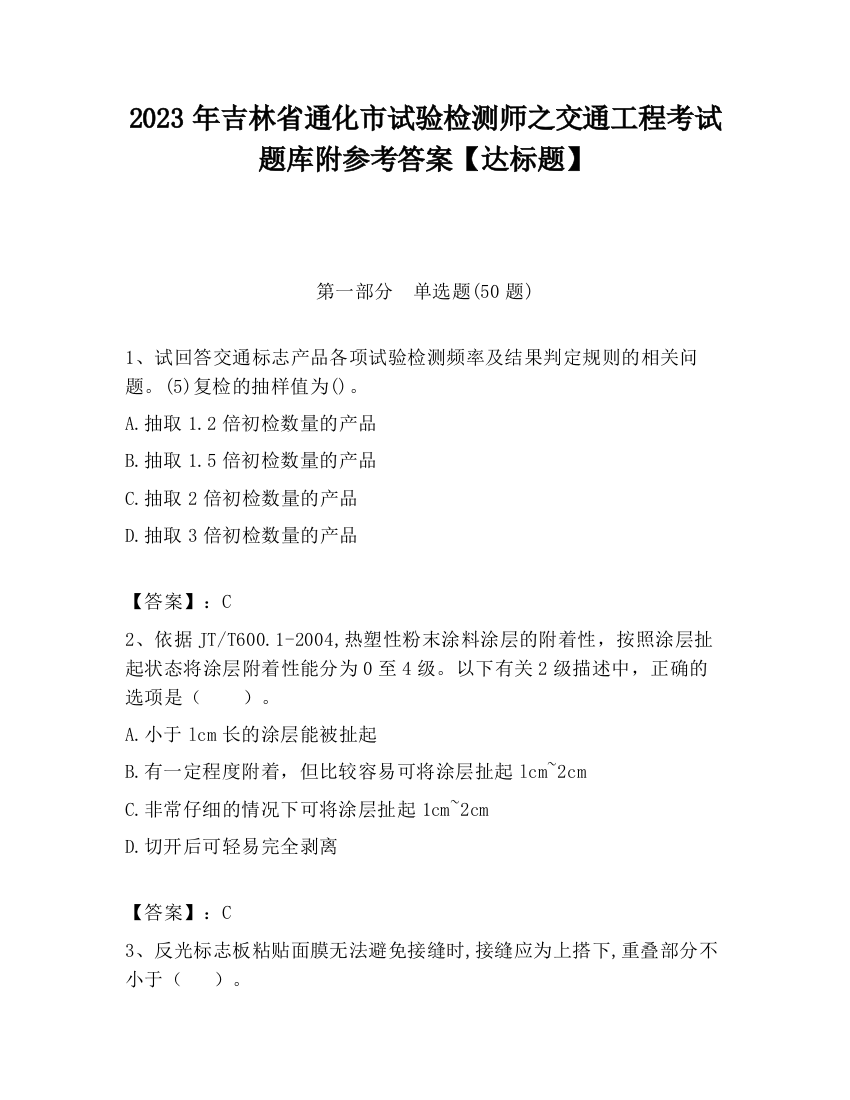 2023 年吉林省通化市试验检测师之交通工程考试题库附参考答案【达标题】

第一部分　单选题(50 题)

1、试回答交通标志产品各项试验检测频率及结果判定规则的相关问题。(5)复检的抽样值为()。

A.抽取 1.2 倍初检数量的产品

B.抽取 1.5 倍初检数量的产品

C.抽取 2 倍初检数量的产品

D.抽取 3 倍初检数量的产品

【答案】：C

2、依据 JT/T600.1-2004,热塑性粉末涂料涂层的附着性，按照涂层扯起状态将涂层附着性能分为 0 至 4 级。以下有关 2 级描述中，正确的选项是（　　）。

A.小于 1cm 长的涂层能被扯起

B.有一定程度附着，但比较容易可将涂层扯起 1cm~2cm

C.非常仔细的情况下可将涂层扯起 1cm~2cm

D.切开后可轻易完全剥离

【答案】：C

3、反光标志板粘贴面膜无法避免接缝时,接缝应为上搭下,重叠部分不小于（　　）。